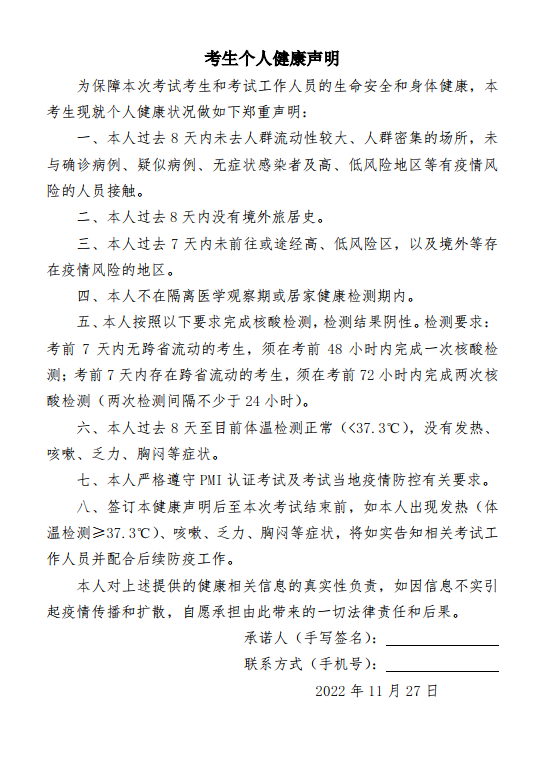 考生个人健康声明

为保障本次考试考生和考试工作人员的生命安全和身体健康，本考生现就个人健康状况做如下郑重声明：

一、本人过去 8 天内未去人群流动性较大、人群密集的场所，未与确诊病例、疑似病例、无症状感染者及高、低风险地区等有疫情风险的人员接触。

二、本人过去 8 天内没有境外旅居史。

三、本人过去 7 天内未前往或途经高、低风险区，以及境外等存在疫情风险的地区。

四、本人不在隔离医学观察期或居家健康检测期内。

五、本人按照以下要求完成核酸检测，检测结果阴性。检测要求：考前 7 天内无跨省流动的考生，须在考前 48 小时内完成一次核酸检测；考前 7 天内存在跨省流动的考生，须在考前 72 小时内完成两次核酸检测（两次检测间隔不少于 24 小时）。

六、本人过去 8 天至目前体温检测正常（<37.3℃），没有发热、咳嗽、乏力、胸闷等症状。

七、本人严格遵守 PMI 认证考试及考试当地疫情防控有关要求。

八、签订本健康声明后至本次考试结束前，如本人出现发热（体温检测≥37.3℃）、咳嗽、乏力、胸闷等症状，将如实告知相关考试工作人员并配合后续防疫工作。

本人对上述提供的健康相关信息的真实性负责，如因信息不实引起疫情传播和扩散，自愿承担由此带来的一切法律责任和后果。

承诺人（手写签名）：

联系方式（手机号）：

2022 年 11 月 27 日